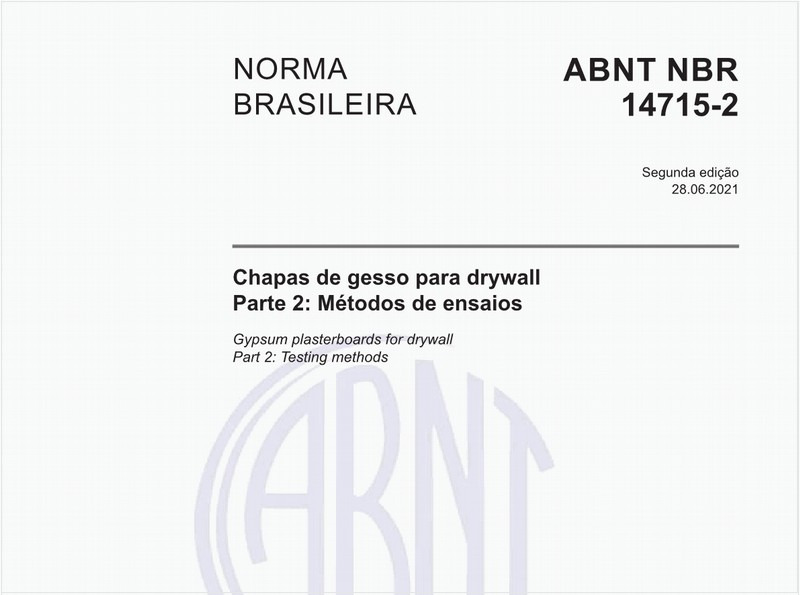 NORMA BRASILEIRA

ABNT NBR 14715-2

Segunda edição
28.06.2021

Chapas de gesso para drywall
Parte 2: Métodos de ensaios

Gypsum plasterboards for drywall
Part 2: Testing methods

ABNT